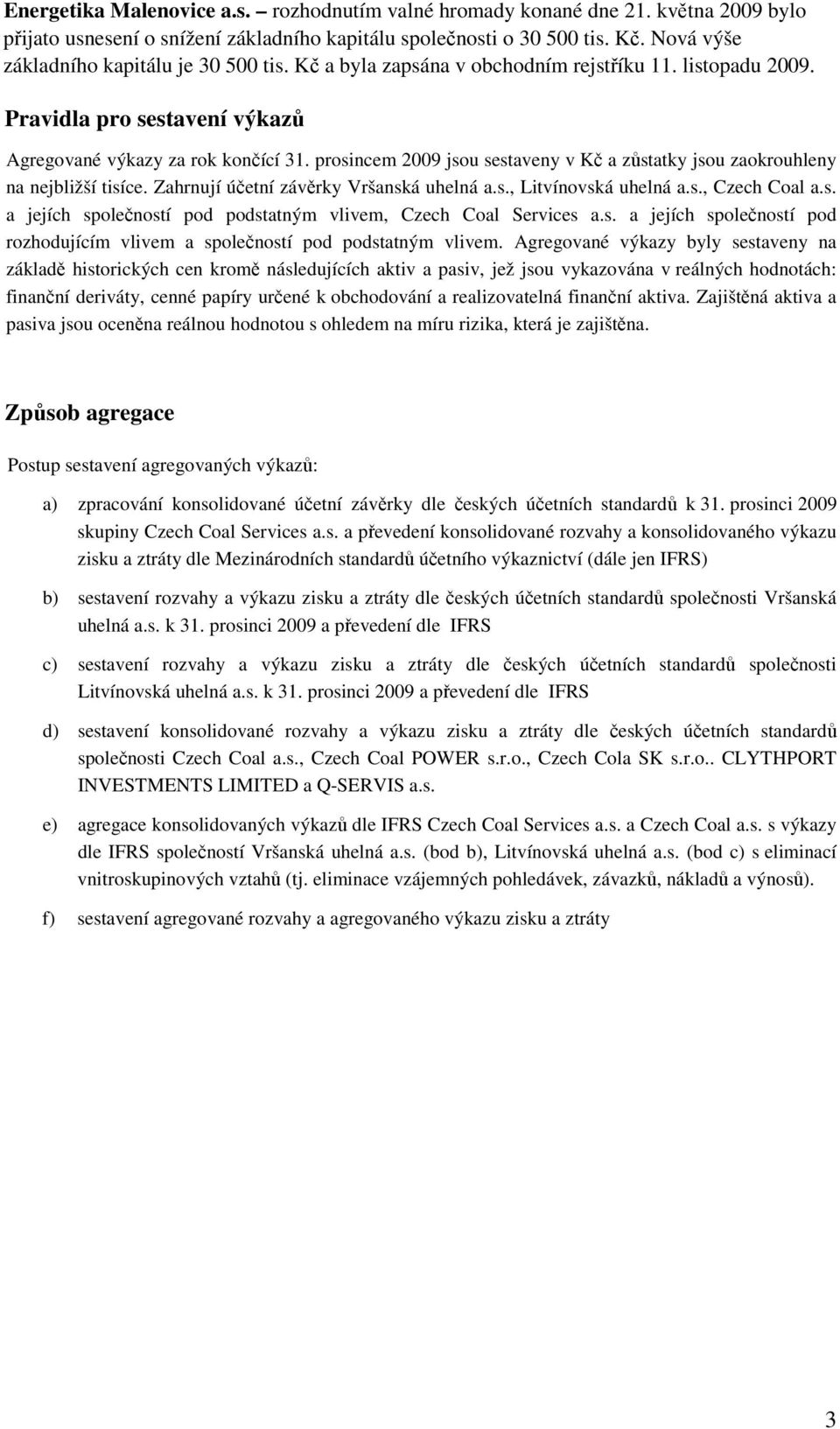 Energetika Malenovice a.s. – rozhodnutím valné hromady konané dne 21. května 2009 bylo přijato usnesení o snížení základního kapitálu společnosti o 30 500 tis. Kč. Nová výše základního kapitálu je 30 500 tis. Kč a byla zapsána v obchodním rejstříku 11. listopadu 2009.

Pravidla pro sestavení výkazů

Agregované výkazy za rok končící 31. prosincem 2009 jsou sestaveny v Kč a zůstatky jsou zaokrouhleny na nejbližší tisíce. Zahrnují účetní závěrky Vršanská uhelná a.s., Litvínovská uhelná a.s., Czech Coal a.s. a jejích společností pod podstatným vlivem, Czech Coal Services a.s. a jejích společností pod rozhodujícím vlivem a společností pod podstatným vlivem. Agregované výkazy byly sestaveny na základě historických cen kromě následujících aktiv a pasiv, jež jsou vykazována v reálných hodnotách: finanční deriváty, cenné papíry určené k obchodování a realizovatelná finanční aktiva. Zajištěná aktiva a pasiva jsou oceněna reálnou hodnotou s ohledem na míru rizika, která je zajištěna.

Způsob agregace

Postup sestavení agregovaných výkazů:

a) zpracování konsolidované účetní závěrky dle českých účetních standardů k 31. prosinci 2009 skupiny Czech Coal Services a.s. a převedení konsolidované rozvahy a konsolidovaného výkazu zisku a ztráty dle Mezinárodních standardů účetního výkaznictví (dále jen IFRS)

b) sestavení rozvahy a výkazu zisku a ztráty dle českých účetních standardů společnosti Vršanská uhelná a.s. k 31. prosinci 2009 a převedení dle IFRS

c) sestavení rozvahy a výkazu zisku a ztráty dle českých účetních standardů společnosti Litvínovská uhelná a.s. k 31. prosinci 2009 a převedení dle IFRS

d) sestavení konsolidované rozvahy a výkazu zisku a ztráty dle českých účetních standardů společnosti Czech Coal a.s., Czech Coal POWER s.r.o., Czech Cola SK s.r.o.. CLYTHPORT INVESTMENTS LIMITED a Q-SERVIS a.s.

e) agregace konsolidovaných výkazů dle IFRS Czech Coal Services a.s. a Czech Coal a.s. s výkazy dle IFRS společností Vršanská uhelná a.s. (bod b), Litvínovská uhelná a.s. (bod c) s eliminací vnitroskupinových vztahů (tj. eliminace vzájemných pohledávek, závazků, nákladů a výnosů).

f) sestavení agregované rozvahy a agregovaného výkazu zisku a ztráty

3